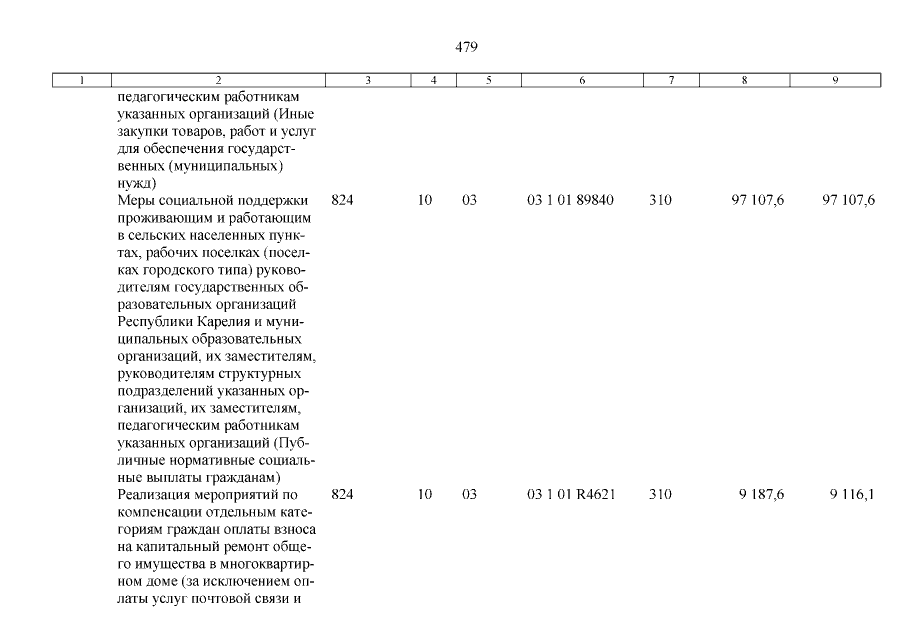 479

| 1 | 2 | 3 | 4 | 5 | 6 | 7 | 8 | 9 |
|---|---|---|---|---|---|---|---|---|
| | педагогическим работникам указанных организаций (Иные закупки товаров, работ и услуг для обеспечения государственных (муниципальных) нужд) | | | | | | | |
| | Меры социальной поддержки проживающим и работающим в сельских населенных пунктах, рабочих поселках (поселках городского типа) руководителям государственных образовательных организаций Республики Карелия и муниципальных образовательных организаций, их заместителям, руководителям структурных подразделений указанных организаций, их заместителям, педагогическим работникам указанных организаций (Публичные нормативные социальные выплаты гражданам) | 824 | 10 | 03 | 03 1 01 89840 | 310 | 97 107,6 | 97 107,6 |
| | Реализация мероприятий по компенсации отдельным категориям граждан оплаты взноса на капитальный ремонт общего имущества в многоквартирном доме (за исключением оплаты услуг почтовой связи и | 824 | 10 | 03 | 03 1 01 R4621 | 310 | 9 187,6 | 9 116,1 |